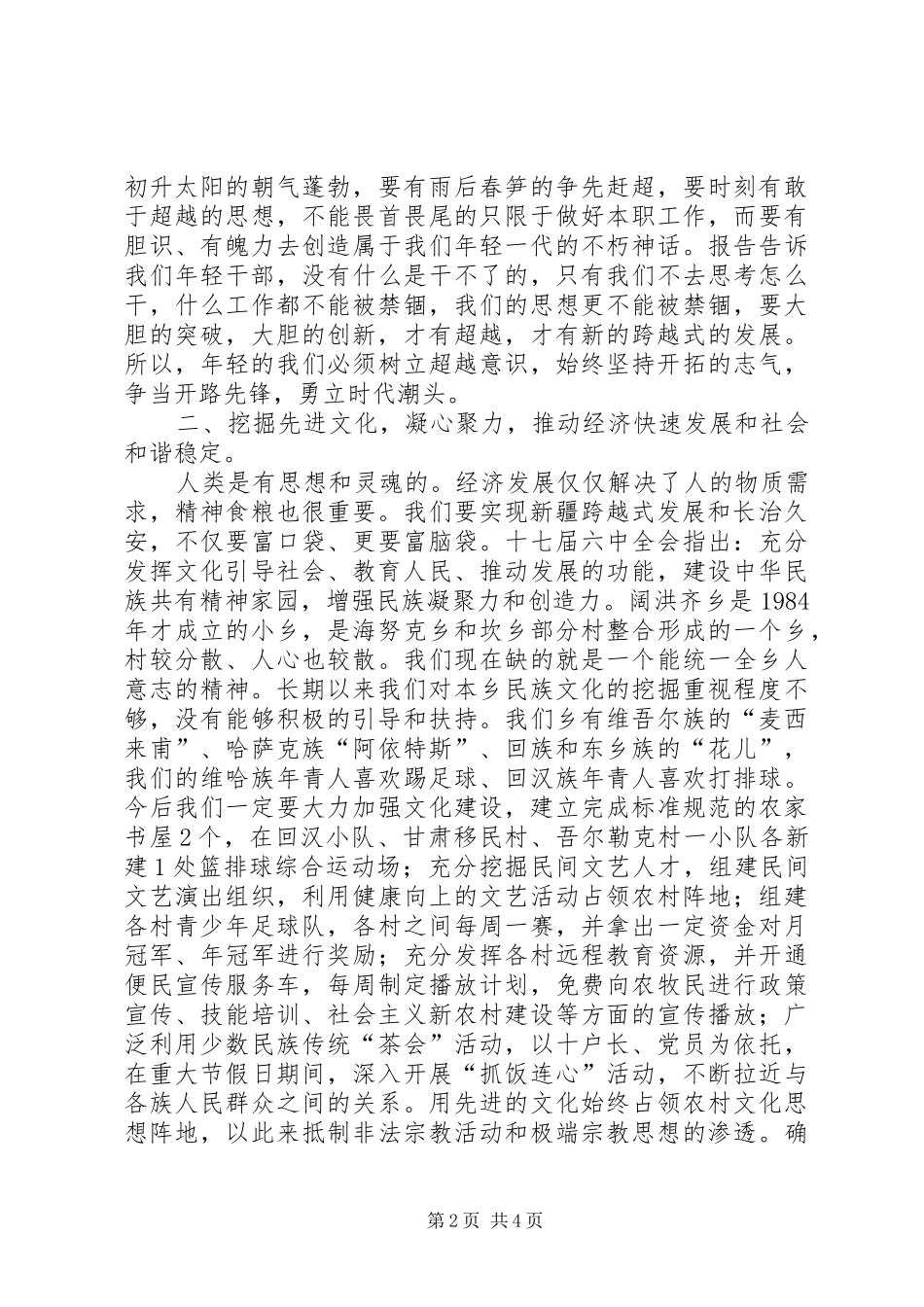 初升太阳的朝气蓬勃，要有雨后春笋的争先赶超，要时刻有敢于超越的思想，不能畏首畏尾的只限于做好本职工作，而要有胆识、有魄力去创造属于我们年轻一代的不朽神话。报告告诉我们年轻干部，没有什么是干不了的，只有我们不去思考怎么干，什么工作都不能被禁锢，我们的思想更不能被禁锢，要大胆的突破，大胆的创新，才有超越，才有新的跨越式的发展。所以，年轻的我们必须树立超越意识，始终坚持开拓的志气，争当开路先锋，勇立时代潮头。

二、挖掘先进文化，凝心聚力，推动经济快速发展和社会和谐稳定。

人类是有思想和灵魂的。经济发展仅仅解决了人的物质需求，精神食粮也很重要。我们要实现新疆跨越式发展和长治久安，不仅要富口袋、更要富脑袋。十七届六中全会指出：充分发挥文化引导社会、教育人民、推动发展的功能，建设中华民族共有精神家园，增强民族凝聚力和创造力。阔洪齐乡是1984年才成立的小乡，是海努克乡和坎乡部分村整合形成的一个乡，村较分散、人心也较散。我们现在缺的就是一个能统一全乡人意志的精神。长期以来我们对本乡民族文化的挖掘重视程度不够，没有能够积极的引导和扶持。我们乡有维吾尔族的“麦西来甫”、哈萨克族“阿依特斯”、回族和东乡族的“花儿”，我们的维哈族年青人喜欢踢足球、回汉族年青人喜欢打排球。今后我们一定要大力加强文化建设，建立完成标准规范的农家书屋2个，在回汉小队、甘肃移民村、吾尔勒克村一小队各新建1处篮排球综合运动场；充分挖掘民间文艺人才，组建民间文艺演出组织，利用健康向上的文艺活动占领农村阵地；组建各村青少年足球队，各村之间每周一赛，并拿出一定资金对月冠军、年冠军进行奖励；充分发挥各村远程教育资源，并开通便民宣传服务车，每周制定播放计划，免费向农牧民进行政策宣传、技能培训、社会主义新农村建设等方面的宣传播放；广泛利用少数民族传统“茶会”活动，以十户长、党员为依托，在重大节假日期间，深入开展“抓饭连心”活动，不断拉近与各族人民群众之间的关系。用先进的文化始终占领农村文化思想阵地，以此来抵制非法宗教活动和极端宗教思想的渗透。确

第2页 共4页